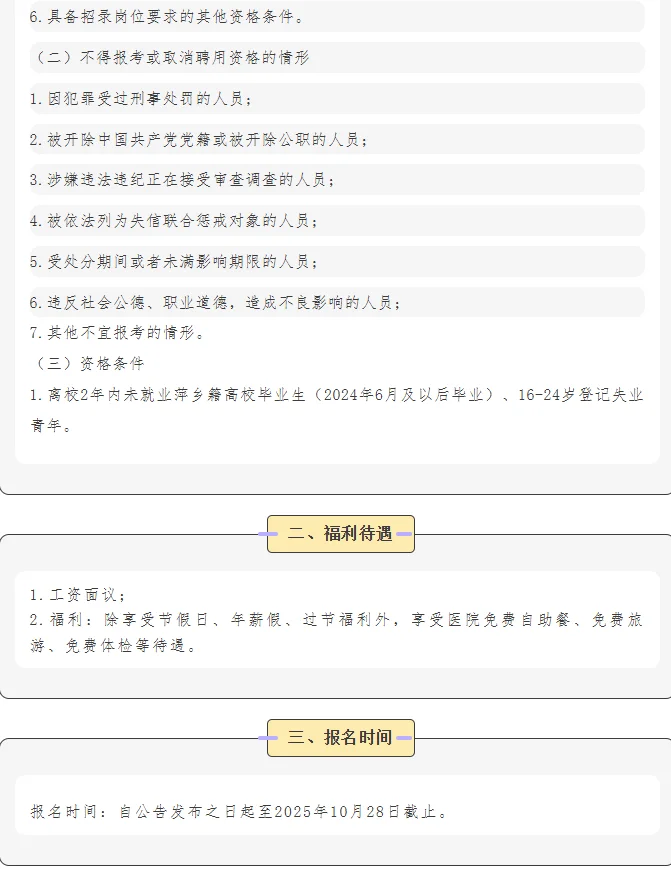 6.具备招录岗位要求的其他资格条件。

（二）不得报考或取消聘用资格的情形

1.因犯罪受过刑事处罚的人员；

2.被开除中国共产党党籍或被开除公职的人员；

3.涉嫌违法违纪正在接受审查调查的人员；

4.被依法列为失信联合惩戒对象的人员；

5.受处分期间或者未满影响期限的人员；

6.违反社会公德、职业道德，造成不良影响的人员；

7.其他不宜报考的情形。

（三）资格条件

1.离校2年内未就业萍乡籍高校毕业生（2024年6月及以后毕业）、16-24岁登记失业青年。

二、福利待遇

1.工资面议；
2.福利：除享受节假日、年薪假、过节福利外，享受医院免费自助餐、免费旅游、免费体检等待遇。

三、报名时间

报名时间：自公告发布之日起至2025年10月28日截止。